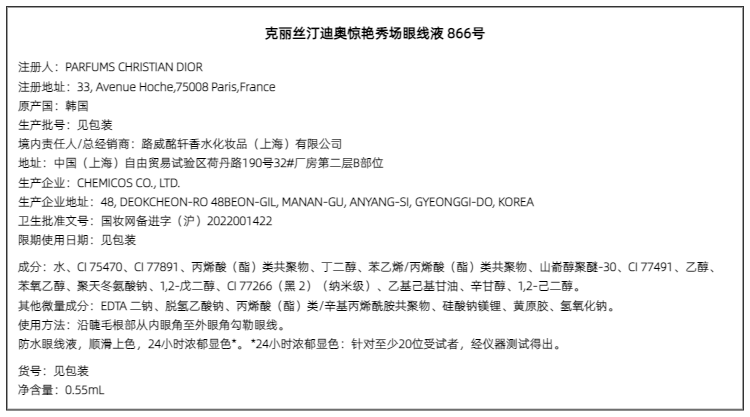 克丽丝汀迪奥惊艳秀场眼线液866号

注册人：PARFUMS CHRISTIAN DIOR
注册地址：33, Avenue Hoche,75008 Paris,France
原产国：韩国
生产批号：见包装
境内责任人/总经销商：路威酩轩香水化妆品（上海）有限公司
地址：中国（上海）自由贸易试验区荷丹路190号32#厂房第二层B部位
生产企业：CHEMICOS CO., LTD.
生产企业地址：48, DEOKCHEON-RO 48BEON-GIL, MANAN-GU, ANYANG-SI, GYEONGGI-DO, KOREA
卫生批准文号：国妆网备进字（沪）2022001422
限期使用日期：见包装

成分：水、CI 75470、CI 77891、丙烯酸（酯）类共聚物、丁二醇、苯乙烯/丙烯酸（酯）类共聚物、山嵛醇聚醚-30、CI 77491、乙醇、苯氧乙醇、聚天冬氨酸钠、1,2-戊二醇、CI 77266（黑2）（纳米级）、乙基己基甘油、辛甘醇、1,2-己二醇。
其他微量成分：EDTA二钠、脱氢乙酸钠、丙烯酸（酯）类/辛基丙烯酰胺共聚物、硅酸钠镁锂、黄原胶、氢氧化钠。
使用方法：沿睫毛根部从内眼角至外眼角勾勒眼线。
防水眼线液，顺滑上色，24小时浓郁显色*。*24小时浓郁显色：针对至少20位受试者，经仪器测试得出。

货号：见包装
净含量：0.55mL